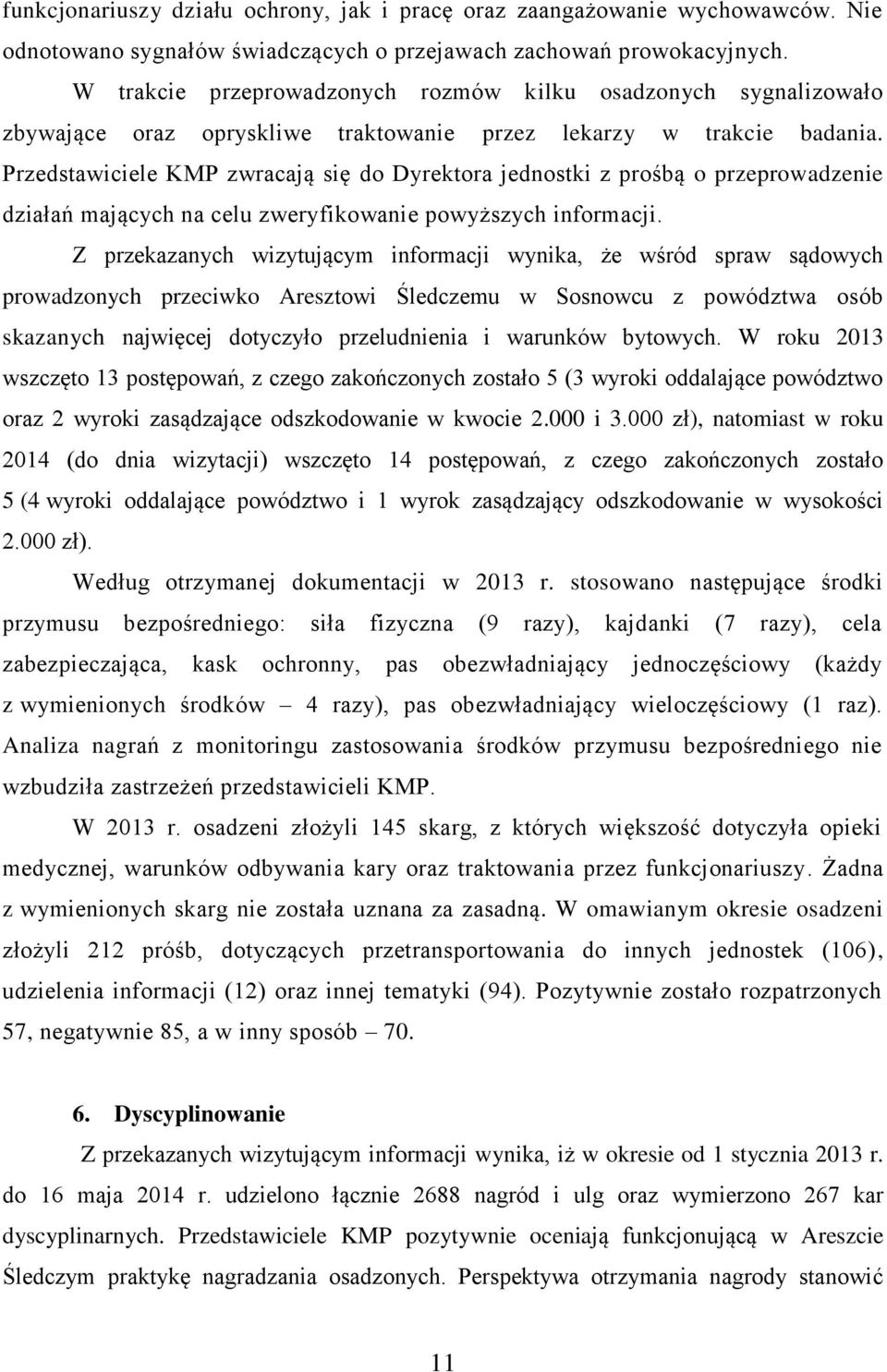 funkcjonariuszy działu ochrony, jak i pracę oraz zaangażowanie wychowawców. Nie odnotowano sygnałów świadczących o przejawach zachowań prowokacyjnych.

W trakcie przeprowadzonych rozmów kilku osadzonych sygnalizowało zbywające oraz opryskliwe traktowanie przez lekarzy w trakcie badania. Przedstawiciele KMP zwracają się do Dyrektora jednostki z prośbą o przeprowadzenie działań mających na celu zweryfikowanie powyższych informacji.

Z przekazanych wizytującym informacji wynika, że wśród spraw sądowych prowadzonych przeciwko Aresztowi Śledczemu w Sosnowcu z powództwa osób skazanych najwięcej dotyczyło przeludnienia i warunków bytowych. W roku 2013 wszczęto 13 postępowań, z czego zakończonych zostało 5 (3 wyroki oddalające powództwo oraz 2 wyroki zasądzające odszkodowanie w kwocie 2.000 i 3.000 zł), natomiast w roku 2014 (do dnia wizytacji) wszczęto 14 postępowań, z czego zakończonych zostało 5 (4 wyroki oddalające powództwo i 1 wyrok zasądzający odszkodowanie w wysokości 2.000 zł).

Według otrzymanej dokumentacji w 2013 r. stosowano następujące środki przymusu bezpośredniego: siła fizyczna (9 razy), kajdanki (7 razy), cela zabezpieczająca, kask ochronny, pas obezwładniający jednoczęściowy (każdy z wymienionych środków – 4 razy), pas obezwładniający wieloczęściowy (1 raz). Analiza nagrań z monitoringu zastosowania środków przymusu bezpośredniego nie wzbudziła zastrzeżeń przedstawicieli KMP.

W 2013 r. osadzeni złożyli 145 skarg, z których większość dotyczyła opieki medycznej, warunków odbywania kary oraz traktowania przez funkcjonariuszy. Żadna z wymienionych skarg nie została uznana za zasadną. W omawianym okresie osadzeni złożyli 212 próśb, dotyczących przetransportowania do innych jednostek (106), udzielenia informacji (12) oraz innej tematyki (94). Pozytywnie zostało rozpatrzonych 57, negatywnie 85, a w inny sposób – 70.

6. Dyscyplinowanie

Z przekazanych wizytującym informacji wynika, iż w okresie od 1 stycznia 2013 r. do 16 maja 2014 r. udzielono łącznie 2688 nagród i ulg oraz wymierzono 267 kar dyscyplinarnych. Przedstawiciele KMP pozytywnie oceniają funkcjonującą w Areszcie Śledczym praktykę nagradzania osadzonych. Perspektywa otrzymania nagrody stanowić

11